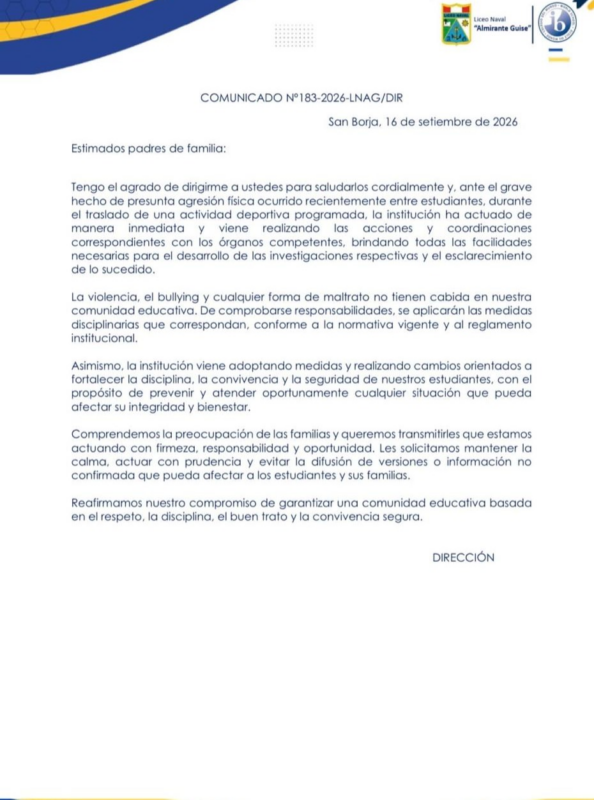 Liceo Naval
"Almirante Guise"

COMUNICADO N°183-2026-LNAG/DIR

San Borja, 16 de setiembre de 2026

Estimados padres de familia:

Tengo el agrado de dirigirme a ustedes para saludarlos cordialmente y, ante el grave hecho de presunta agresión física ocurrido recientemente entre estudiantes, durante el traslado de una actividad deportiva programada, la institución ha actuado de manera inmediata y viene realizando las acciones y coordinaciones correspondientes con los órganos competentes, brindando todas las facilidades necesarias para el desarrollo de las investigaciones respectivas y el esclarecimiento de lo sucedido.

La violencia, el bullying y cualquier forma de maltrato no tienen cabida en nuestra comunidad educativa. De comprobarse responsabilidades, se aplicarán las medidas disciplinarias que correspondan, conforme a la normativa vigente y al reglamento institucional.

Asimismo, la institución viene adoptando medidas y realizando cambios orientados a fortalecer la disciplina, la convivencia y la seguridad de nuestros estudiantes, con el propósito de prevenir y atender oportunamente cualquier situación que pueda afectar su integridad y bienestar.

Comprendemos la preocupación de las familias y queremos transmitirles que estamos actuando con firmeza, responsabilidad y oportunidad. Les solicitamos mantener la calma, actuar con prudencia y evitar la difusión de versiones o información no confirmada que pueda afectar a los estudiantes y sus familias.

Reafirmamos nuestro compromiso de garantizar una comunidad educativa basada en el respeto, la disciplina, el buen trato y la convivencia segura.

DIRECCIÓN